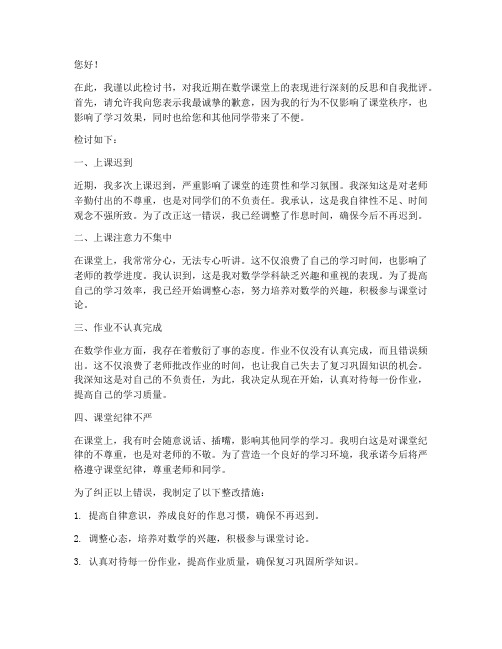 您好！

在此，我谨以此检讨书，对我近期在数学课堂上的表现进行深刻的反思和自我批评。首先，请允许我向您表示我最诚挚的歉意，因为我的行为不仅影响了课堂秩序，也影响了学习效果，同时也给您和其他同学带来了不便。

检讨如下：

一、上课迟到

近期，我多次上课迟到，严重影响了课堂的连贯性和学习氛围。我深知这是对老师辛勤付出的不尊重，也是对同学们的不负责任。我承认，这是我自律性不足、时间观念不强所致。为了改正这一错误，我已经调整了作息时间，确保今后不再迟到。

二、上课注意力不集中

在课堂上，我常常分心，无法专心听讲。这不仅浪费了自己的学习时间，也影响了老师的教学进度。我认识到，这是我对数学学科缺乏兴趣和重视的表现。为了提高自己的学习效率，我已经开始调整心态，努力培养对数学的兴趣，积极参与课堂讨论。

三、作业不认真完成

在数学作业方面，我存在着敷衍了事的态度。作业不仅没有认真完成，而且错误频出。这不仅浪费了老师批改作业的时间，也让我自己失去了复习巩固知识的机会。我深知这是对自己的不负责任，为此，我决定从现在开始，认真对待每一份作业，提高自己的学习质量。

四、课堂纪律不严

在课堂上，我有时会随意说话、插嘴，影响其他同学的学习。我明白这是对课堂纪律的不尊重，也是对老师的不敬。为了营造一个良好的学习环境，我承诺今后将严格遵守课堂纪律，尊重老师和同学。

为了纠正以上错误，我制定了以下整改措施：

1. 提高自律意识，养成良好的作息习惯，确保不再迟到。

2. 调整心态，培养对数学的兴趣，积极参与课堂讨论。

3. 认真对待每一份作业，提高作业质量，确保复习巩固所学知识。